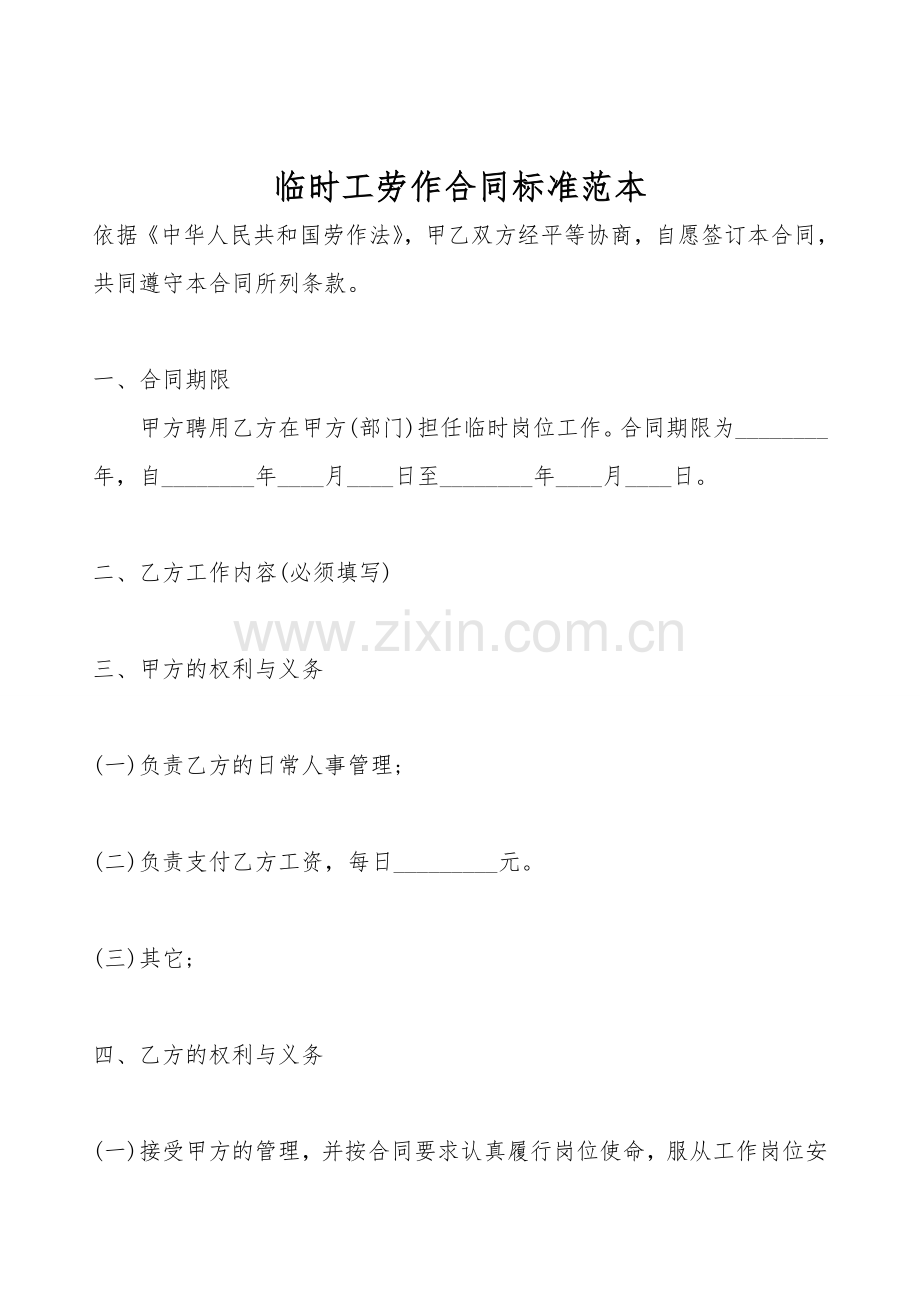 临时工劳作合同标准范本

依据《中华人民共和国劳作法》，甲乙双方经平等协商，自愿签订本合同，共同遵守本合同所列条款。

一、合同期限

甲方聘用乙方在甲方(部门)担任临时岗位工作。合同期限为____年，自____年____月____日至____年____月____日。

二、乙方工作内容(必须填写)

三、甲方的权利与义务

(一)负责乙方的日常人事管理；

(二)负责支付乙方工资，每日____元。

(三)其它；

四、乙方的权利与义务

(一)接受甲方的管理，并按合同要求认真履行岗位使命，服从工作岗位安

www.zixin.com.cn